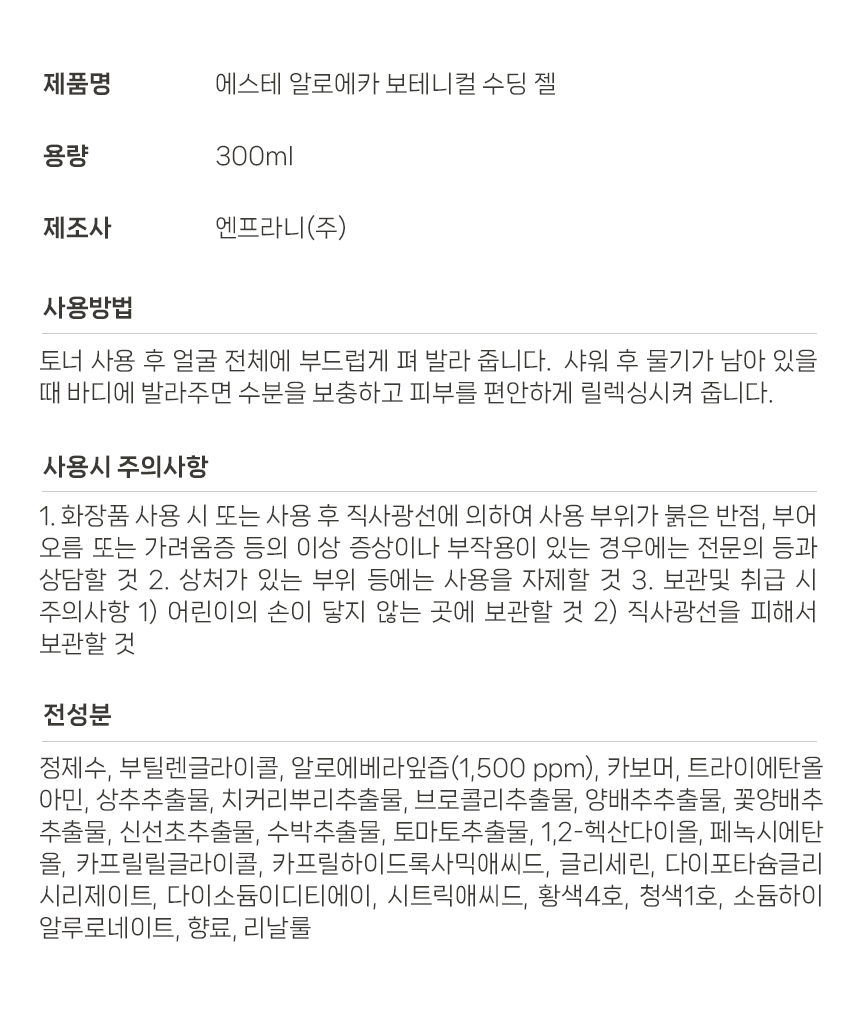 제품명 에스테 알로에카 보테니컬 수딩 젤

용량 300ml

제조사 엔프라니(주)

사용방법

토너 사용 후 얼굴 전체에 부드럽게 펴 발라 줍니다. 샤워 후 물기가 남아 있을 때 바디에 발라주면 수분을 보충하고 피부를 편안하게 릴렉싱시켜 줍니다.

사용시 주의사항

1. 화장품 사용 시 또는 사용 후 직사광선에 의하여 사용 부위가 붉은 반점, 부어오름 또는 가려움증 등의 이상 증상이나 부작용이 있는 경우에는 전문의 등과 상담할 것 2. 상처가 있는 부위 등에는 사용을 자제할 것 3. 보관및 취급 시 주의사항 1) 어린이의 손이 닿지 않는 곳에 보관할 것 2) 직사광선을 피해서 보관할 것

전성분

정제수, 부틸렌글라이콜, 알로에베라잎즙(1,500 ppm), 카보머, 트라이에탄올아민, 상추추출물, 치커리뿌리추출물, 브로콜리추출물, 양배추추출물, 꽃양배추추출물, 신선초추출물, 수박추출물, 토마토추출물, 1,2-헥산다이올, 페녹시에탄올, 카프릴릴글라이콜, 카프릴하이드록사믹애씨드, 글리세린, 다이포타슘글리시리제이트, 다이소듐이디티에이, 시트릭애씨드, 황색4호, 청색1호, 소듐하이알루로네이트, 향료, 리날룰